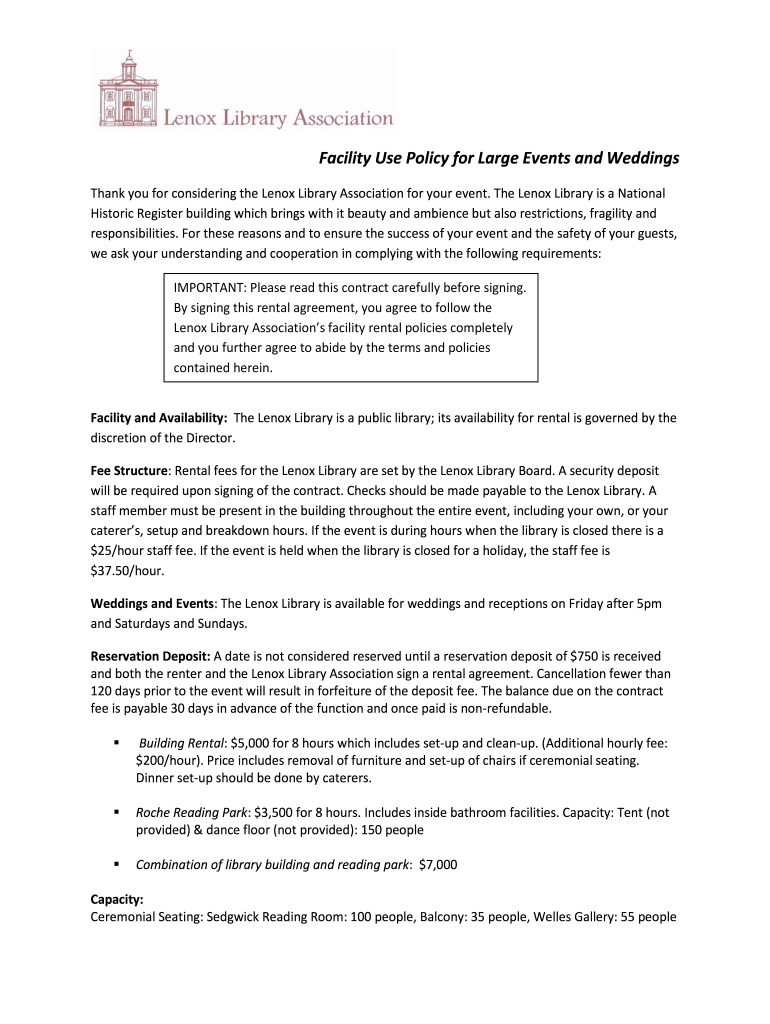 Lenox Library Association

Facility Use Policy for Large Events and Weddings

Thank you for considering the Lenox Library Association for your event. The Lenox Library is a National Historic Register building which brings with it beauty and ambience but also restrictions, fragility and responsibilities. For these reasons and to ensure the success of your event and the safety of your guests, we ask your understanding and cooperation in complying with the following requirements:

IMPORTANT: Please read this contract carefully before signing. By signing this rental agreement, you agree to follow the Lenox Library Association's facility rental policies completely and you further agree to abide by the terms and policies contained herein.

Facility and Availability: The Lenox Library is a public library; its availability for rental is governed by the discretion of the Director.

Fee Structure: Rental fees for the Lenox Library are set by the Lenox Library Board. A security deposit will be required upon signing of the contract. Checks should be made payable to the Lenox Library. A staff member must be present in the building throughout the entire event, including your own, or your caterer's, setup and breakdown hours. If the event is during hours when the library is closed there is a $25/hour staff fee. If the event is held when the library is closed for a holiday, the staff fee is $37.50/hour.

Weddings and Events: The Lenox Library is available for weddings and receptions on Friday after 5pm and Saturdays and Sundays.

Reservation Deposit: A date is not considered reserved until a reservation deposit of $750 is received and both the renter and the Lenox Library Association sign a rental agreement. Cancellation fewer than 120 days prior to the event will result in forfeiture of the deposit fee. The balance due on the contract fee is payable 30 days in advance of the function and once paid is non-refundable.

▪ Building Rental: $5,000 for 8 hours which includes set-up and clean-up. (Additional hourly fee: $200/hour). Price includes removal of furniture and set-up of chairs if ceremonial seating. Dinner set-up should be done by caterers.

▪ Roche Reading Park: $3,500 for 8 hours. Includes inside bathroom facilities. Capacity: Tent (not provided) & dance floor (not provided): 150 people

▪ Combination of library building and reading park: $7,000

Capacity:
Ceremonial Seating: Sedgwick Reading Room: 100 people, Balcony: 35 people, Welles Gallery: 55 people